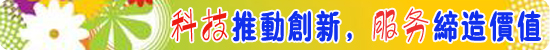 科技推動創新，服务締造價值